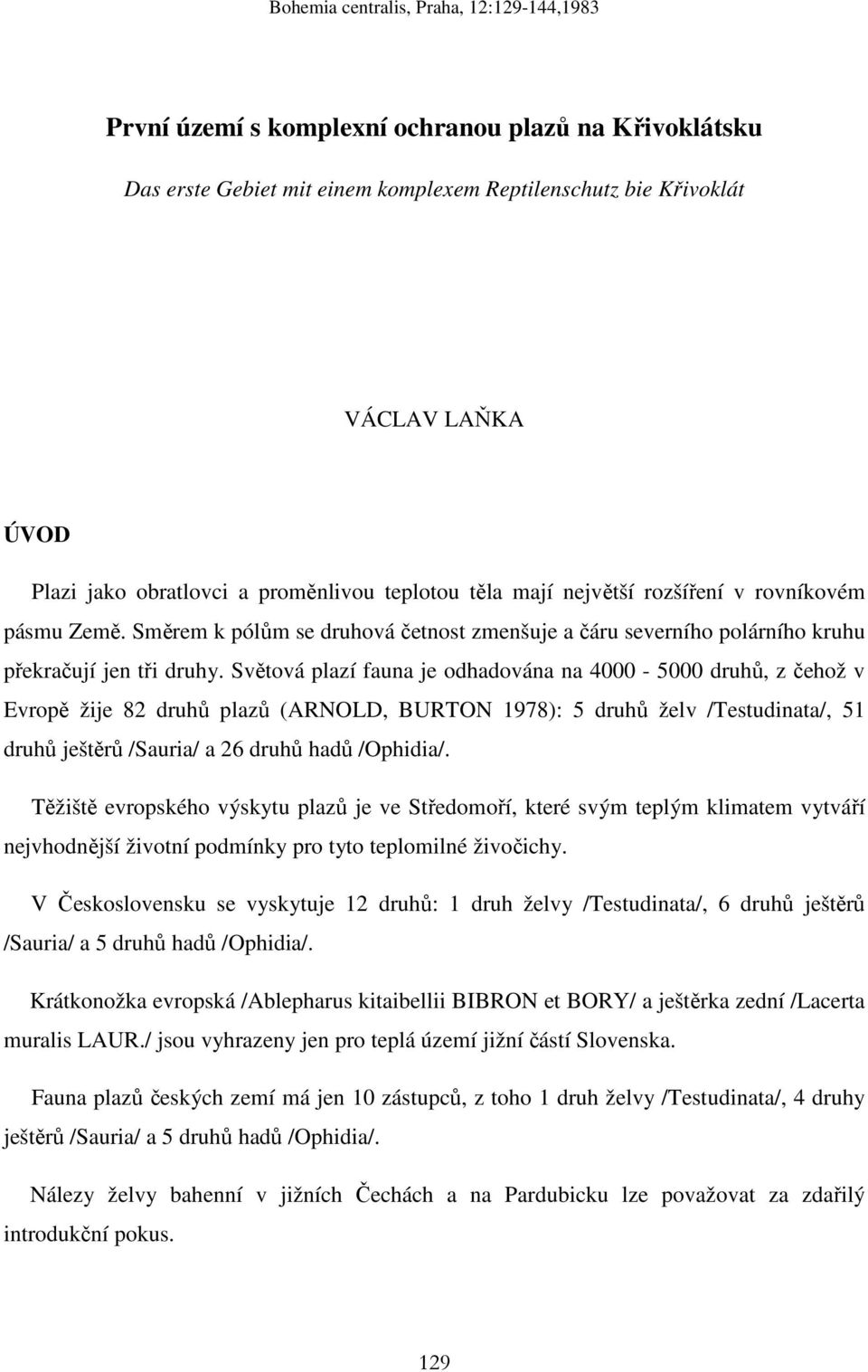 Bohemia centralis, Praha, 12:129-144,1983

První území s komplexní ochranou plazů na Křivoklátsku

Das erste Gebiet mit einem komplexem Reptilenschutz bie Křivoklát

VÁCLAV LAŇKA

ÚVOD

Plazi jako obratlovci a proměnlivou teplotou těla mají největší rozšíření v rovníkovém pásmu Země. Směrem k pólům se druhová četnost zmenšuje a čáru severního polárního kruhu překračují jen tři druhy. Světová plazí fauna je odhadována na 4000 - 5000 druhů, z čehož v Evropě žije 82 druhů plazů (ARNOLD, BURTON 1978): 5 druhů želv /Testudinata/, 51 druhů ještěrů /Sauria/ a 26 druhů hadů /Ophidia/.

Těžiště evropského výskytu plazů je ve Středomoří, které svým teplým klimatem vytváří nejvhodnější životní podmínky pro tyto teplomilné živočichy.

V Československu se vyskytuje 12 druhů: 1 druh želvy /Testudinata/, 6 druhů ještěrů /Sauria/ a 5 druhů hadů /Ophidia/.

Krátkonožka evropská /Ablepharus kitaibellii BIBRON et BORY/ a ještěrka zední /Lacerta muralis LAUR./ jsou vyhrazeny jen pro teplá území jižní částí Slovenska.

Fauna plazů českých zemí má jen 10 zástupců, z toho 1 druh želvy /Testudinata/, 4 druhy ještěrů /Sauria/ a 5 druhů hadů /Ophidia/.

Nálezy želvy bahenní v jižních Čechách a na Pardubicku lze považovat za zdařilý introdukční pokus.

129